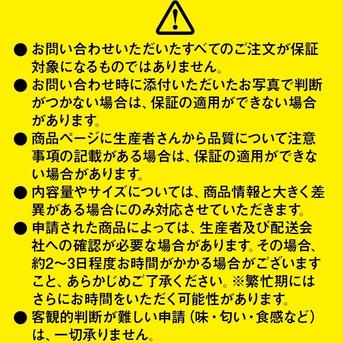 ● お問い合わせいただいたすべてのご注文が保証対象になるものではありません。

● お問い合わせ時に添付いただいたお写真で判断がつかない場合は、保証の適用ができない場合があります。

● 商品ページに生産者さんから品質について注意事項の記載がある場合は、保証の適用ができない場合があります。

● 内容量やサイズについては、商品情報と大きく差異がある場合にのみ対応させていただきます。

● 申請された商品によっては、生産者及び配送会社への確認が必要な場合があります。その場合、約2〜3日程度お時間がかかる場合がございますこと、あらかじめご了承ください。※繁忙期にはさらにお時間をいただく可能性があります。

● 客観的判断が難しい申請（味・匂い・食感など）は、一切承りません。